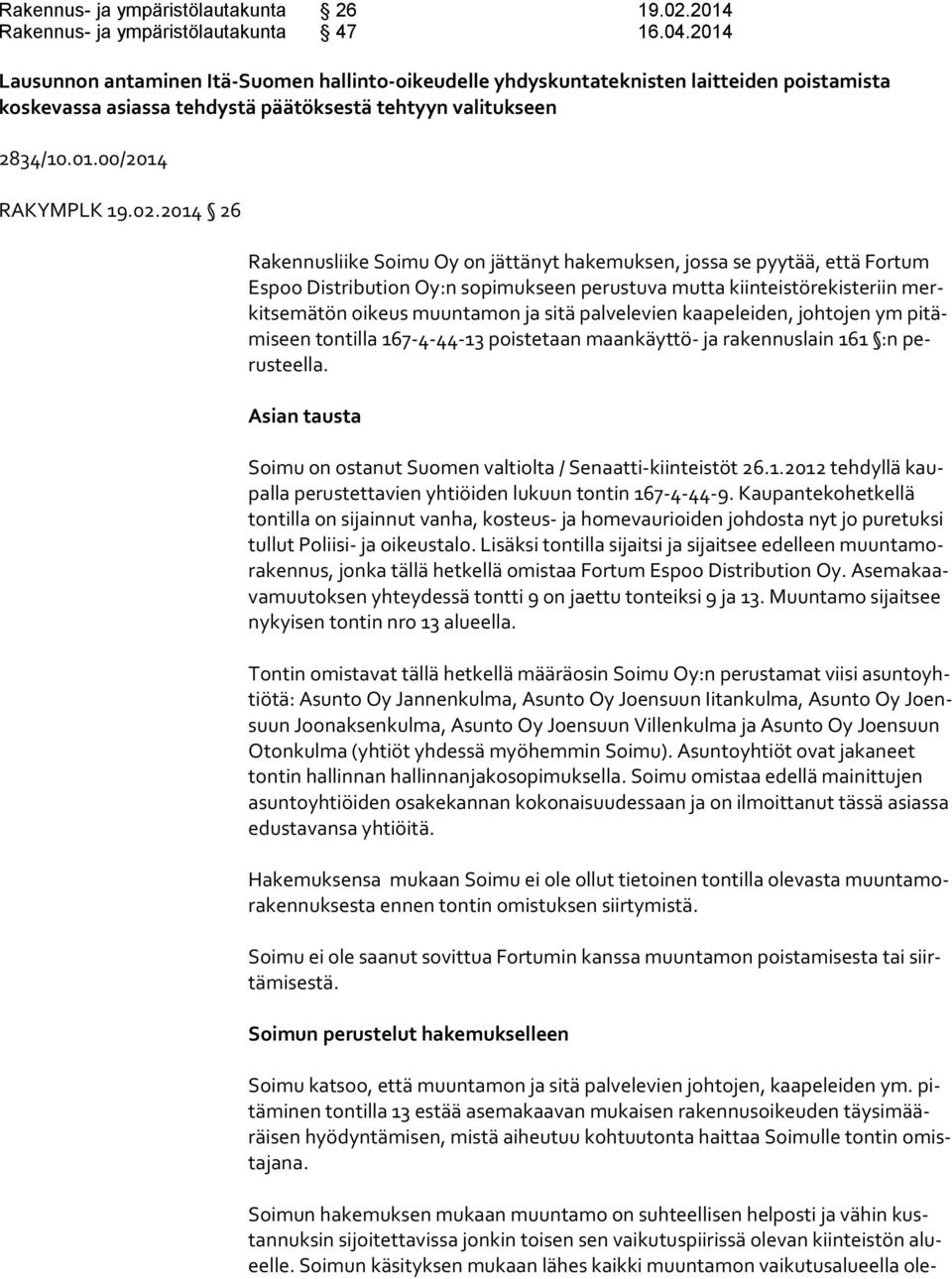 Rakennus- ja ympäristölautakunta § 26 19.02.2014
Rakennus- ja ympäristölautakunta § 47 16.04.2014

Lausunnon antaminen Itä-Suomen hallinto-oikeudelle yhdyskuntateknisten laitteiden poistamista koskevassa asiassa tehdystä päätöksestä tehtyyn valitukseen

2834/10.01.00/2014

RAKYMPLK 19.02.2014 § 26

Rakennusliike Soimu Oy on jättänyt hakemuksen, jossa se pyytää, että Fortum Espoo Distribution Oy:n sopimukseen perustuva mutta kiinteistörekisteriin merkitsemätön oikeus muuntamon ja sitä palvelevien kaapeleiden, johtojen ym pitämiseen tontilla 167-4-44-13 poistetaan maankäyttö- ja rakennuslain 161 §:n perusteella.

Asian tausta

Soimu on ostanut Suomen valtiolta / Senaatti-kiinteistöt 26.1.2012 tehdyllä kaupalla perustettavien yhtiöiden lukuun tontin 167-4-44-9. Kaupantekohetkellä tontilla on sijainnut vanha, kosteus- ja homevaurioiden johdosta nyt jo puretuksi tullut Poliisi- ja oikeustalo. Lisäksi tontilla sijaitsi ja sijaitsee edelleen muuntamorakennus, jonka tällä hetkellä omistaa Fortum Espoo Distribution Oy. Asemakaavamuutoksen yhteydessä tontti 9 on jaettu tonteiksi 9 ja 13. Muuntamo sijaitsee nykyisen tontin nro 13 alueella.

Tontin omistavat tällä hetkellä määräosin Soimu Oy:n perustamat viisi asuntoyhtiötä: Asunto Oy Jannenkulma, Asunto Oy Joensuun Iitankulma, Asunto Oy Joensuun Joonaksenkulma, Asunto Oy Joensuun Villenkulma ja Asunto Oy Joensuun Otonkulma (yhtiöt yhdessä myöhemmin Soimu). Asuntoyhtiöt ovat jakaneet tontin hallinnan hallinnanjakosopimuksella. Soimu omistaa edellä mainittujen asuntoyhtiöiden osakekannan kokonaisuudessaan ja on ilmoittanut tässä asiassa edustavansa yhtiöitä.

Hakemuksensa mukaan Soimu ei ole ollut tietoinen tontilla olevasta muuntamorakennuksesta ennen tontin omistuksen siirtymistä.

Soimu ei ole saanut sovittua Fortumin kanssa muuntamon poistamisesta tai siirtämisestä.

Soimun perustelut hakemukselleen

Soimu katsoo, että muuntamon ja sitä palvelevien johtojen, kaapeleiden ym. pitäminen tontilla 13 estää asemakaavan mukaisen rakennusoikeuden täysimääräisen hyödyntämisen, mistä aiheutuu kohtuutonta haittaa Soimulle tontin omistajana.

Soimun hakemuksen mukaan muuntamo on suhteellisen helposti ja vähin kustannuksin sijoitettavissa jonkin toisen sen vaikutuspiirissä olevan kiinteistön alueelle. Soimun käsityksen mukaan lähes kaikki muuntamon vaikutusalueella ole-